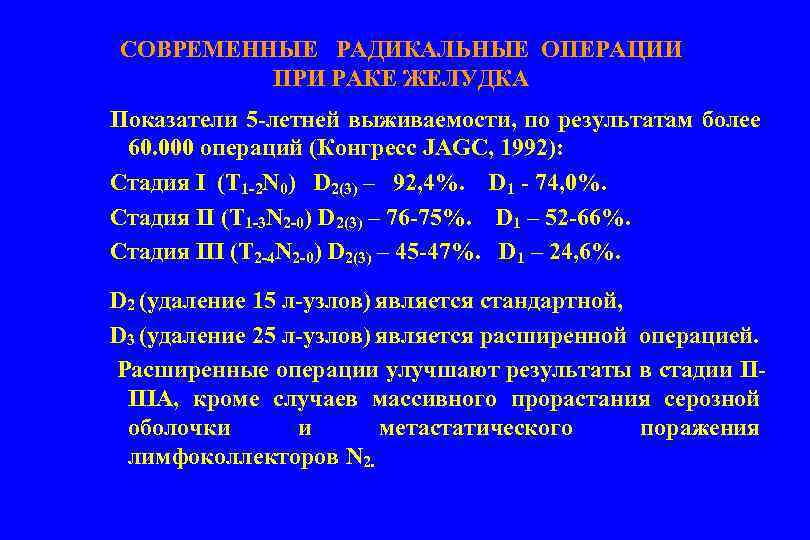 СОВРЕМЕННЫЕ РАДИКАЛЬНЫЕ ОПЕРАЦИИ ПРИ РАКЕ ЖЕЛУДКА

Показатели 5-летней выживаемости, по результатам более 60.000 операций (Конгресс JAGC, 1992):

Стадия I ($T_{1-2}N_0$) $D_{2(3)}$ – 92,4%. $D_1$ - 74,0%.

Стадия II ($T_{1-3}N_{2-0}$) $D_{2(3)}$ – 76-75%. $D_1$ – 52-66%.

Стадия III ($T_{2-4}N_{2-0}$) $D_{2(3)}$ – 45-47%. $D_1$ – 24,6%.

$D_2$ (удаление 15 л-узлов) является стандартной,

$D_3$ (удаление 25 л-узлов) является расширенной операцией.

Расширенные операции улучшают результаты в стадии II-IIIA, кроме случаев массивного прорастания серозной оболочки и метастатического поражения лимфоколлекторов $N_2$.